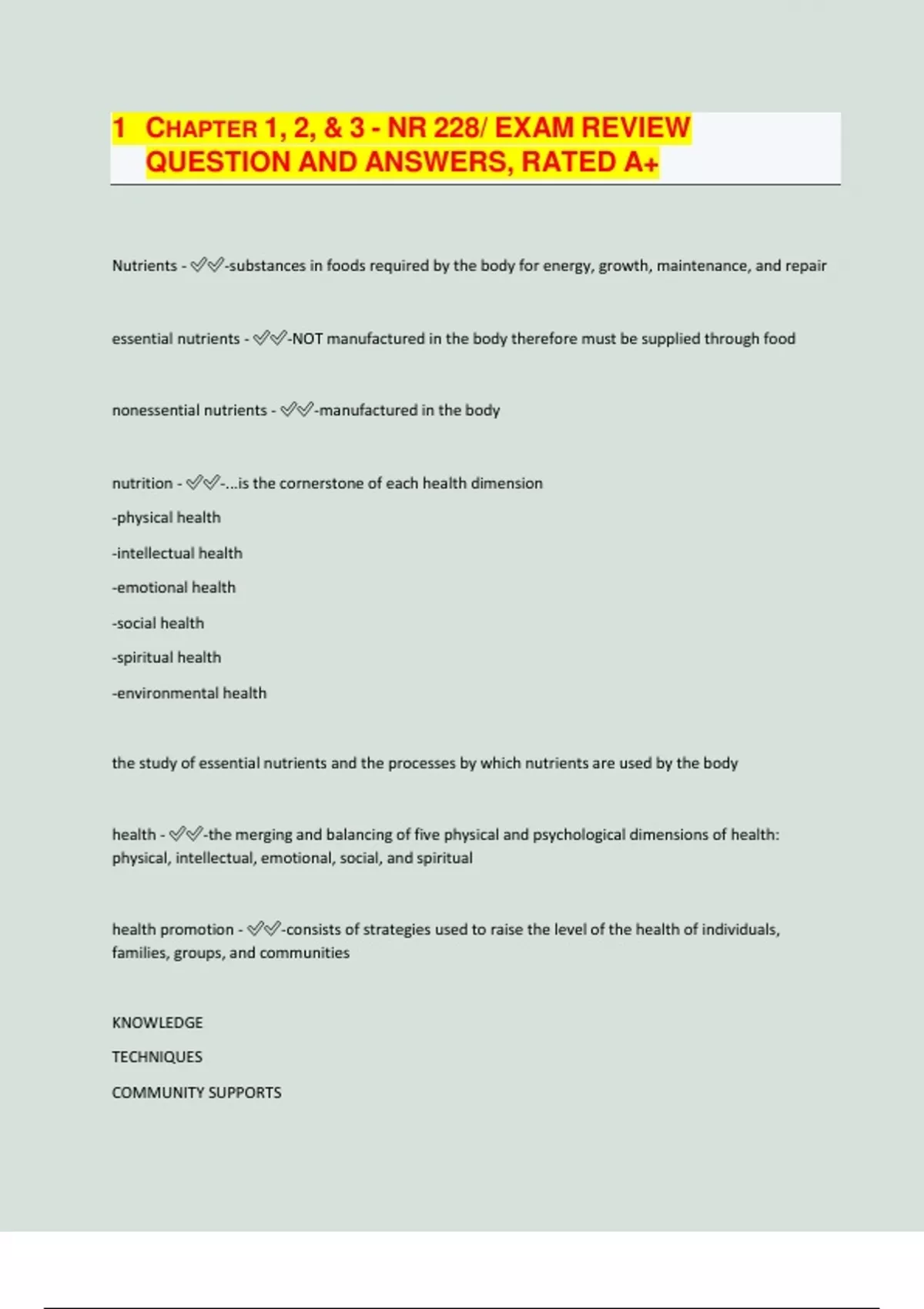 1 CHAPTER 1, 2, & 3 - NR 228/ EXAM REVIEW QUESTION AND ANSWERS, RATED A+

Nutrients - ✅✅-substances in foods required by the body for energy, growth, maintenance, and repair

essential nutrients - ✅✅-NOT manufactured in the body therefore must be supplied through food

nonessential nutrients - ✅✅-manufactured in the body

nutrition - ✅✅-...is the cornerstone of each health dimension

-physical health

-intellectual health

-emotional health

-social health

-spiritual health

-environmental health

the study of essential nutrients and the processes by which nutrients are used by the body

health - ✅✅-the merging and balancing of five physical and psychological dimensions of health: physical, intellectual, emotional, social, and spiritual

health promotion - ✅✅-consists of strategies used to raise the level of the health of individuals, families, groups, and communities

KNOWLEDGE

TECHNIQUES

COMMUNITY SUPPORTS